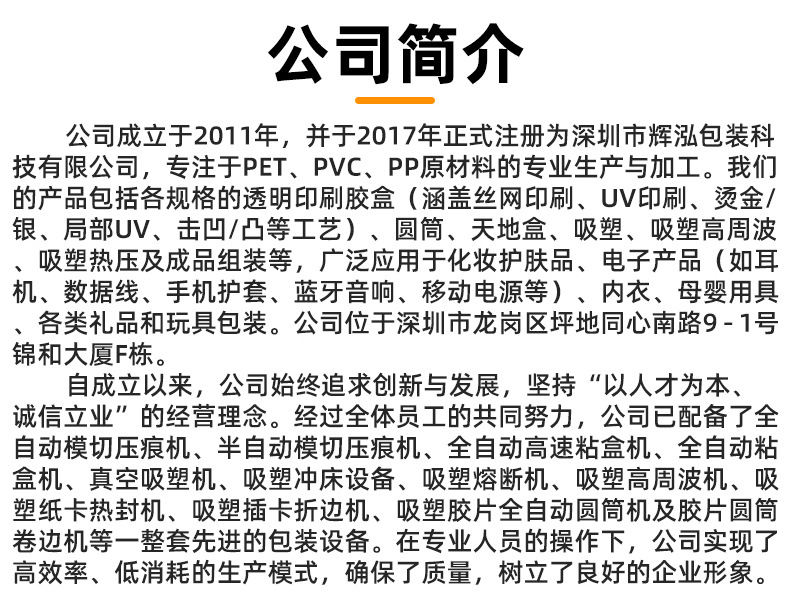 公司简介

公司成立于2011年，并于2017年正式注册为深圳市辉泓包装科技有限公司，专注于PET、PVC、PP原材料的专业生产与加工。我们的产品包括各规格的透明印刷胶盒（涵盖丝网印刷、UV印刷、烫金/银、局部UV、击凹/凸等工艺）、圆筒、天地盒、吸塑、吸塑高周波、吸塑热压及成品组装等，广泛应用于化妆护肤品、电子产品（如耳机、数据线、手机护套、蓝牙音响、移动电源等）、内衣、母婴用具、各类礼品和玩具包装。公司位于深圳市龙岗区坪地同心南路9 - 1号锦和大厦F栋。

自成立以来，公司始终追求创新与发展，坚持“以人才为本、诚信立业”的经营理念。经过全体员工的共同努力，公司已配备了全自动模切压痕机、半自动模切压痕机、全自动高速粘盒机、全自动粘盒机、真空吸塑机、吸塑冲床设备、吸塑熔断机、吸塑高周波机、吸塑纸卡热封机、吸塑插卡折边机、吸塑胶片全自动圆筒机及胶片圆筒卷边机等一整套先进的包装设备。在专业人员的操作下，公司实现了高效率、低消耗的生产模式，确保了质量，树立了良好的企业形象。